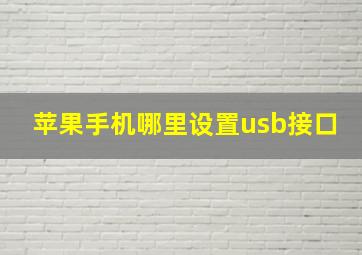 苹果手机哪里设置usb接口